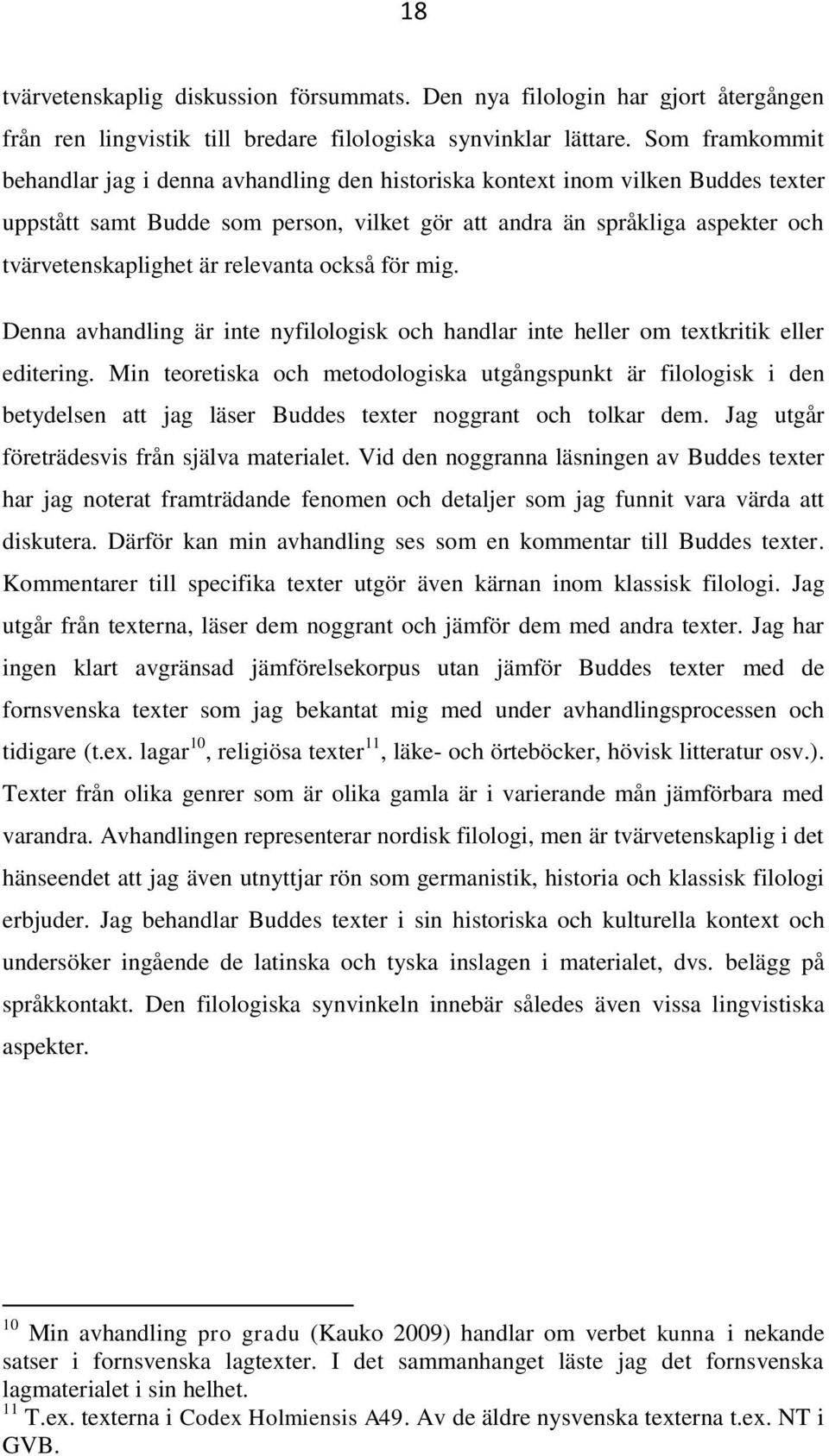 18

tvärvetenskaplig diskussion försummats. Den nya filologin har gjort återgången från ren lingvistik till bredare filologiska synvinklar lättare. Som framkommit behandlar jag i denna avhandling den historiska kontext inom vilken Buddes texter uppstått samt Budde som person, vilket gör att andra än språkliga aspekter och tvärvetenskaplighet är relevanta också för mig.

Denna avhandling är inte nyfilologisk och handlar inte heller om textkritik eller editering. Min teoretiska och metodologiska utgångspunkt är filologisk i den betydelsen att jag läser Buddes texter noggrant och tolkar dem. Jag utgår företrädesvis från själva materialet. Vid den noggranna läsningen av Buddes texter har jag noterat framträdande fenomen och detaljer som jag funnit vara värda att diskutera. Därför kan min avhandling ses som en kommentar till Buddes texter. Kommentarer till specifika texter utgör även kärnan inom klassisk filologi. Jag utgår från texterna, läser dem noggrant och jämför dem med andra texter. Jag har ingen klart avgränsad jämförelsekorpus utan jämför Buddes texter med de fornsvenska texter som jag bekantat mig med under avhandlingsprocessen och tidigare (t.ex. lagar$^{10}$, religiösa texter$^{11}$, läke- och örteböcker, hövisk litteratur osv.). Texter från olika genrer som är olika gamla är i varierande mån jämförbara med varandra. Avhandlingen representerar nordisk filologi, men är tvärvetenskaplig i det hänseendet att jag även utnyttjar rön som germanistik, historia och klassisk filologi erbjuder. Jag behandlar Buddes texter i sin historiska och kulturella kontext och undersöker ingående de latinska och tyska inslagen i materialet, dvs. belägg på språkkontakt. Den filologiska synvinkeln innebär således även vissa lingvistiska aspekter.

$^{10}$ Min avhandling pro gradu (Kauko 2009) handlar om verbet kunna i nekande satser i fornsvenska lagtexter. I det sammanhanget läste jag det fornsvenska lagmaterialet i sin helhet.
$^{11}$ T.ex. texterna i Codex Holmiensis A49. Av de äldre nysvenska texterna t.ex. NT i GVB.